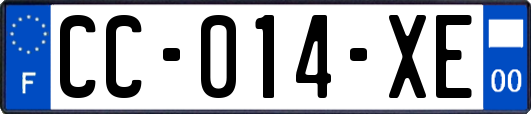 F
CC-014-XE
00